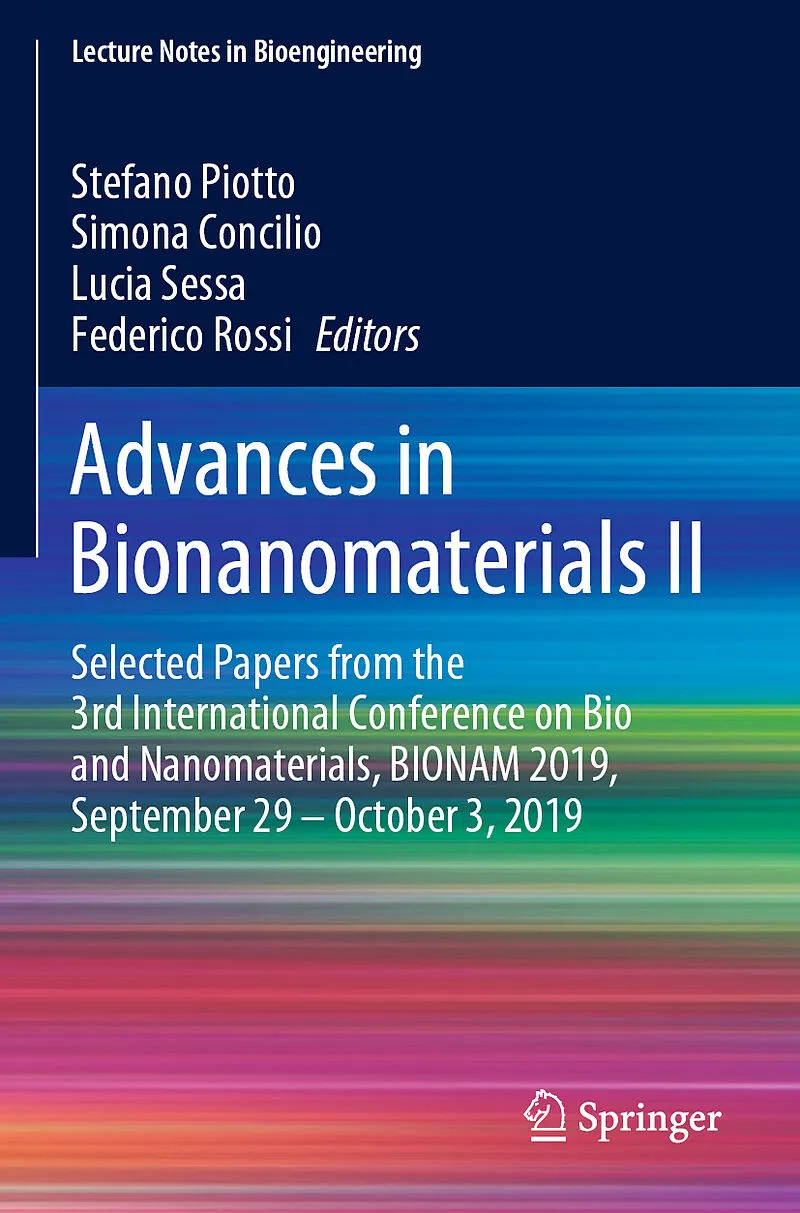 Lecture Notes in Bioengineering

Stefano Piotto
Simona Concilio
Lucia Sessa
Federico Rossi Editors

Advances in Bionanomaterials II

Selected Papers from the 3rd International Conference on Bio and Nanomaterials, BIONAM 2019, September 29 – October 3, 2019

Springer